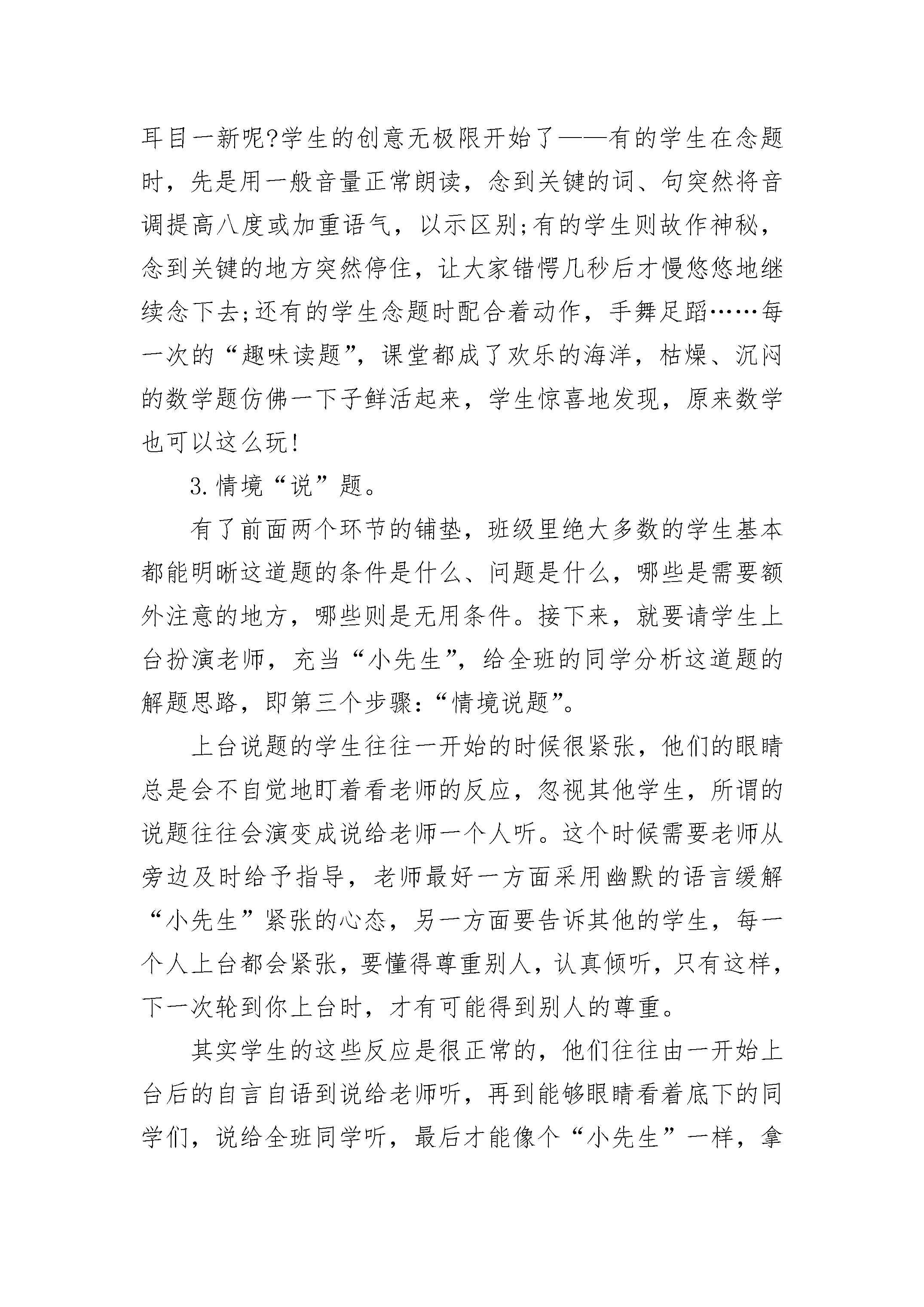 耳目一新呢?学生的创意无极限开始了——有的学生在念题时，先是用一般音量正常朗读，念到关键的词、句突然将音调提高八度或加重语气，以示区别;有的学生则故作神秘，念到关键的地方突然停住，让大家错愕几秒后才慢悠悠地继续念下去;还有的学生念题时配合着动作，手舞足蹈……每一次的“趣味读题”，课堂都成了欢乐的海洋，枯燥、沉闷的数学题仿佛一下子鲜活起来，学生惊喜地发现，原来数学也可以这么玩!

3.情境“说”题。

有了前面两个环节的铺垫，班级里绝大多数的学生基本都能明晰这道题的条件是什么、问题是什么，哪些是需要额外注意的地方，哪些则是无用条件。接下来，就要请学生上台扮演老师，充当“小先生”，给全班的同学分析这道题的解题思路，即第三个步骤:“情境说题”。

上台说题的学生往往一开始的时候很紧张，他们的眼睛总是会不自觉地盯着看老师的反应，忽视其他学生，所谓的说题往往会演变成说给老师一个人听。这个时候需要老师从旁边及时给予指导，老师最好一方面采用幽默的语言缓解“小先生”紧张的心态，另一方面要告诉其他的学生，每一个人上台都会紧张，要懂得尊重别人，认真倾听，只有这样，下一次轮到你上台时，才有可能得到别人的尊重。

其实学生的这些反应是很正常的，他们往往由一开始上台后的自言自语到说给老师听，再到能够眼睛看着底下的同学们，说给全班同学听，最后才能像个“小先生”一样，拿